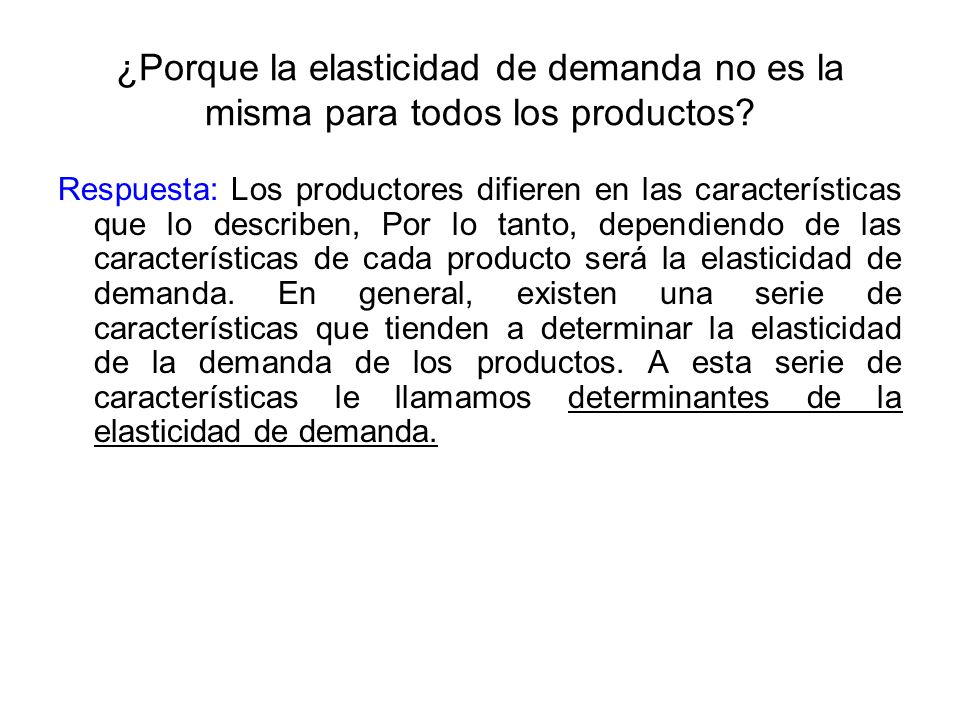 ¿Porque la elasticidad de demanda no es la misma para todos los productos?

Respuesta: Los productores difieren en las características que lo describen, Por lo tanto, dependiendo de las características de cada producto será la elasticidad de demanda. En general, existen una serie de características que tienden a determinar la elasticidad de la demanda de los productos. A esta serie de características le llamamos determinantes de la elasticidad de demanda.